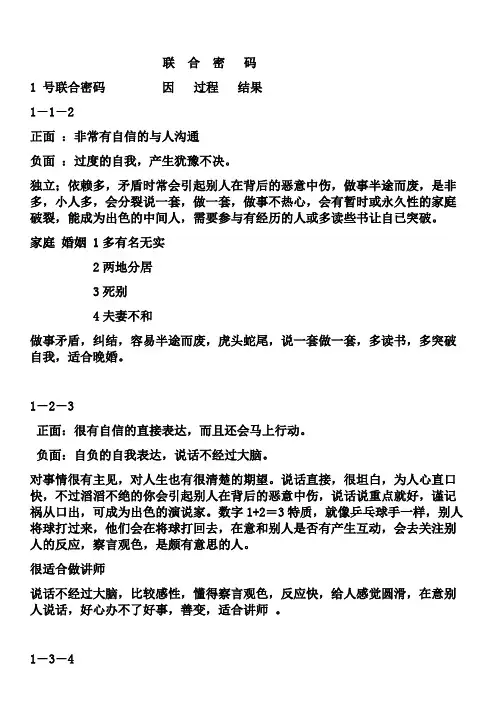 联 合 密 码

1 号联合密码　　　因　过程　结果

1—1—2

正面 ：非常有自信的与人沟通

负面 ：过度的自我，产生犹豫不决。

独立：依赖多，矛盾时常会引起别人在背后的恶意中伤，做事半途而废，是非多，小人多，会分裂说一套，做一套，做事不热心，会有暂时或永久性的家庭破裂，能成为出色的中间人，需要参与有经历的人或多读些书让自己突破。

家庭 婚姻 1 多有名无实

2 两地分居

3 死别

4 夫妻不和

做事矛盾，纠结，容易半途而废，虎头蛇尾，说一套做一套，多读书，多突破自我，适合晚婚。

1—2—3

正面：很有自信的直接表达，而且还会马上行动。

负面：自负的自我表达，说话不经过大脑。

对事情很有主见，对人生也有很清楚的期望。说话直接，很坦白，为人心直口快，不过滔滔不绝的你会引起别人在背后的恶意中伤，说话说重点就好，谨记祸从口出，可成为出色的演说家。数字 1+2＝3 特质，就像乒乓球手一样，别人将球打过来，他们会在将球打回去，在意和别人是否有产生互动，会去关注别人的反应，察言观色，是颇有意思的人。

很适合做讲师

说话不经过大脑，比较感性，懂得察言观色，反应快，给人感觉圆滑，在意别人说话，好心办不了好事，善变，适合讲师 。

1—3—4